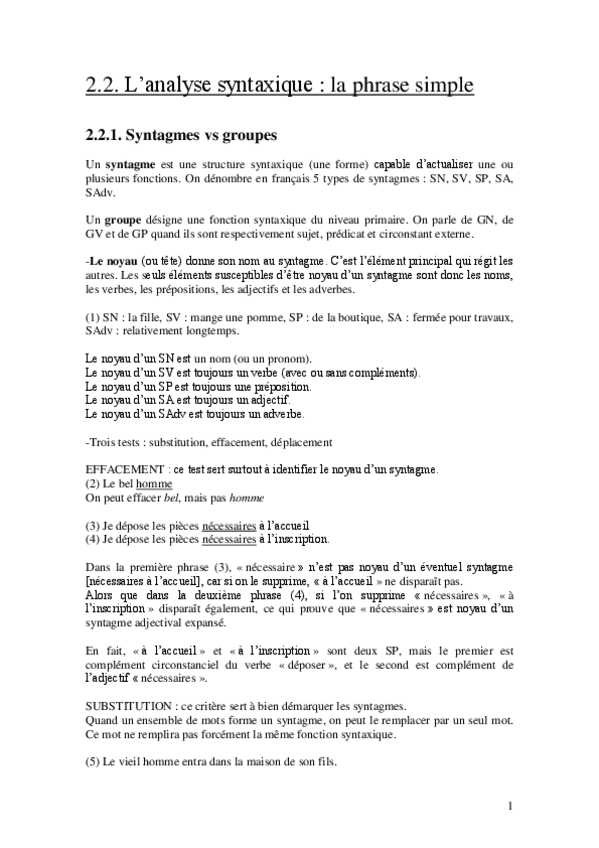 2.2. L'analyse syntaxique : la phrase simple

2.2.1. Syntagmes vs groupes

Un syntagme est une structure syntaxique (une forme) capable d'actualiser une ou plusieurs fonctions. On dénombre en français 5 types de syntagmes : SN, SV, SP, SA, SAdv.

Un groupe désigne une fonction syntaxique du niveau primaire. On parle de GN, de GV et de GP quand ils sont respectivement sujet, prédicat et circonstant externe.

-Le noyau (ou tête) donne son nom au syntagme. C'est l'élément principal qui régit les autres. Les seuls éléments susceptibles d'être noyau d'un syntagme sont donc les noms, les verbes, les prépositions, les adjectifs et les adverbes.

(1) SN : la fille, SV : mange une pomme, SP : de la boutique, SA : fermée pour travaux, SAdv : relativement longtemps.

Le noyau d'un SN est un nom (ou un pronom).
Le noyau d'un SV est toujours un verbe (avec ou sans compléments).
Le noyau d'un SP est toujours une préposition.
Le noyau d'un SA est toujours un adjectif.
Le noyau d'un SAdv est toujours un adverbe.

-Trois tests : substitution, effacement, déplacement

EFFACEMENT : ce test sert surtout à identifier le noyau d'un syntagme.
(2) Le bel homme
On peut effacer bel, mais pas homme

(3) Je dépose les pièces nécessaires à l'accueil
(4) Je dépose les pièces nécessaires à l'inscription.

Dans la première phrase (3), « nécessaire » n'est pas noyau d'un éventuel syntagme [nécessaires à l'accueil], car si on le supprime, « à l'accueil » ne disparaît pas.
Alors que dans la deuxième phrase (4), si l'on supprime « nécessaires », « à l'inscription » disparaît également, ce qui prouve que « nécessaires » est noyau d'un syntagme adjectival expansé.

En fait, « à l'accueil » et « à l'inscription » sont deux SP, mais le premier est complément circonstanciel du verbe « déposer », et le second est complément de l'adjectif « nécessaires ».

SUBSTITUTION : ce critère sert à bien démarquer les syntagmes.
Quand un ensemble de mots forme un syntagme, on peut le remplacer par un seul mot. Ce mot ne remplira pas forcément la même fonction syntaxique.

(5) Le vieil homme entra dans la maison de son fils.

1